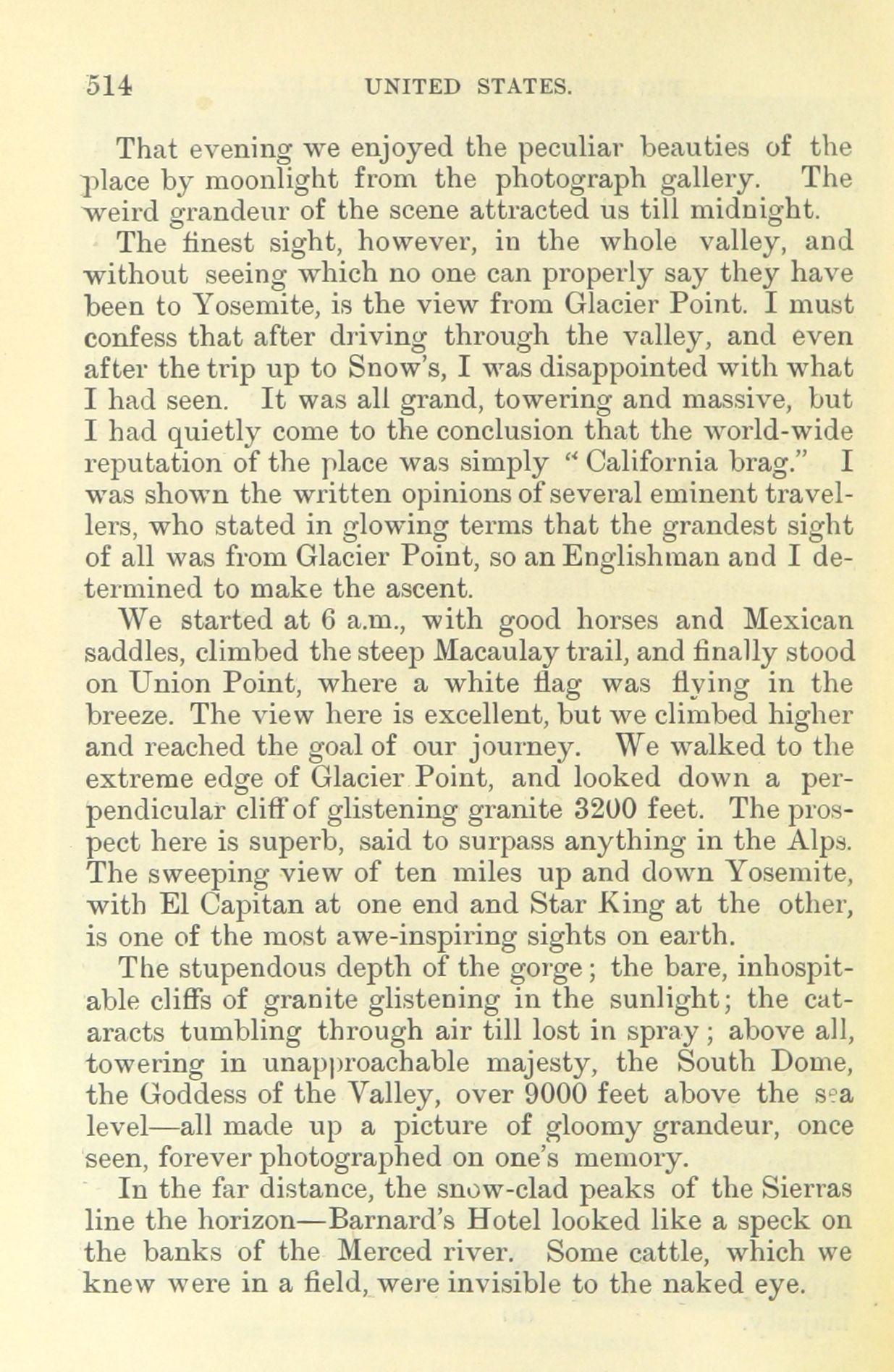 514 UNITED STATES.

That evening we enjoyed the peculiar beauties of the place by moonlight from the photograph gallery. The weird grandeur of the scene attracted us till midnight.

The finest sight, however, in the whole valley, and without seeing which no one can properly say they have been to Yosemite, is the view from Glacier Point. I must confess that after driving through the valley, and even after the trip up to Snow's, I was disappointed with what I had seen. It was all grand, towering and massive, but I had quietly come to the conclusion that the world-wide reputation of the place was simply "California brag." I was shown the written opinions of several eminent travellers, who stated in glowing terms that the grandest sight of all was from Glacier Point, so an Englishman and I determined to make the ascent.

We started at 6 a.m., with good horses and Mexican saddles, climbed the steep Macaulay trail, and finally stood on Union Point, where a white flag was flying in the breeze. The view here is excellent, but we climbed higher and reached the goal of our journey. We walked to the extreme edge of Glacier Point, and looked down a perpendicular cliff of glistening granite 3200 feet. The prospect here is superb, said to surpass anything in the Alps. The sweeping view of ten miles up and down Yosemite, with El Capitan at one end and Star King at the other, is one of the most awe-inspiring sights on earth.

The stupendous depth of the gorge; the bare, inhospitable cliffs of granite glistening in the sunlight; the cataracts tumbling through air till lost in spray; above all, towering in unapproachable majesty, the South Dome, the Goddess of the Valley, over 9000 feet above the sea level—all made up a picture of gloomy grandeur, once seen, forever photographed on one's memory.

In the far distance, the snow-clad peaks of the Sierras line the horizon—Barnard's Hotel looked like a speck on the banks of the Merced river. Some cattle, which we knew were in a field, were invisible to the naked eye.